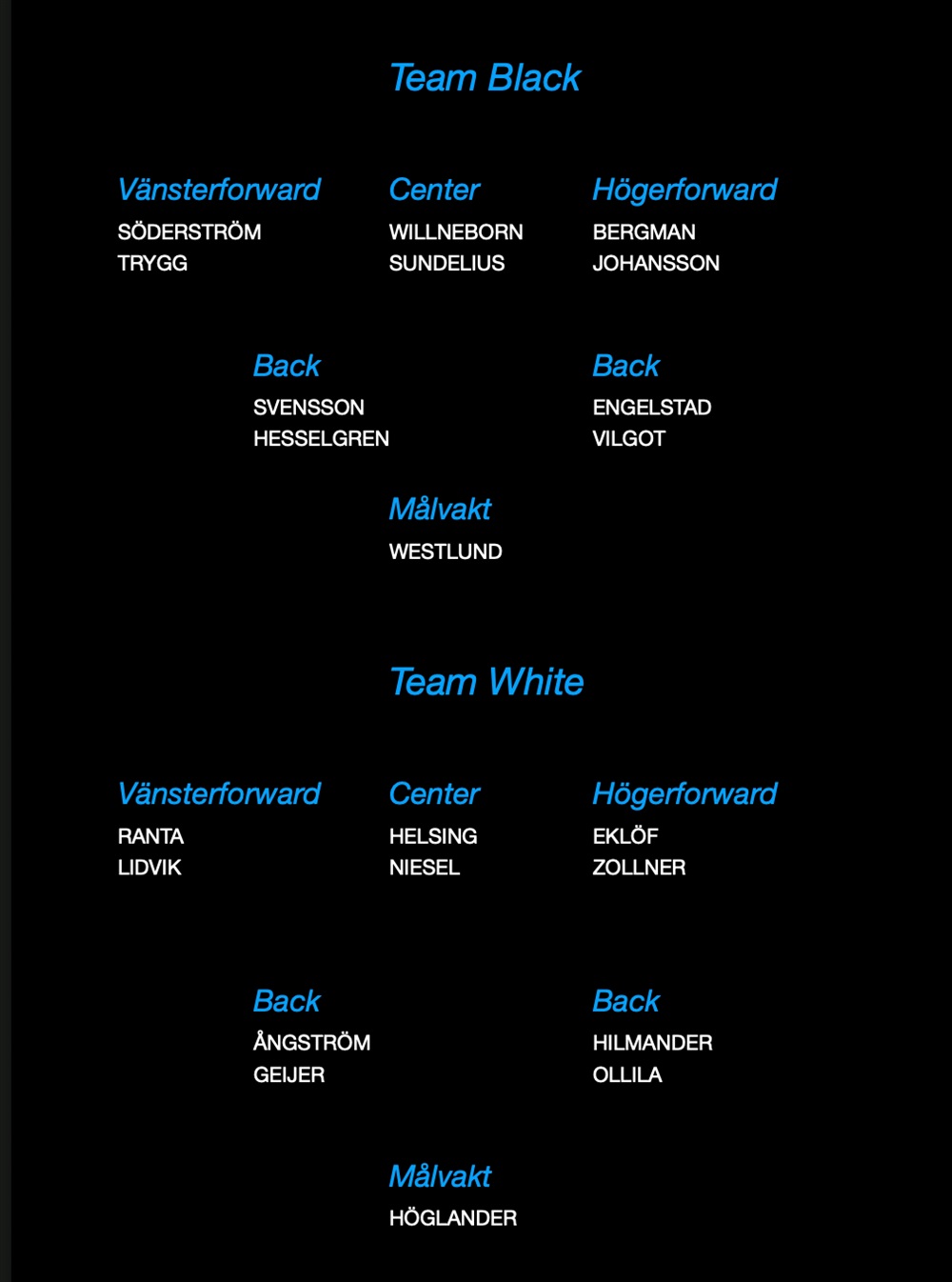 Team Black

Vänsterforward
SÖDERSTRÖM
TRYGG

Center
WILLNEBORN
SUNDELIUS

Högerforward
BERGMAN
JOHANSSON

Back
SVENSSON
HESSELGREN

Back
ENGELSTAD
VILGOT

Målvakt
WESTLUND

Team White

Vänsterforward
RANTA
LIDVIK

Center
HELSING
NIESEL

Högerforward
EKLÖF
ZOLLNER

Back
ÅNGSTRÖM
GEIJER

Back
HILMANDER
OLLILA

Målvakt
HÖGLANDER